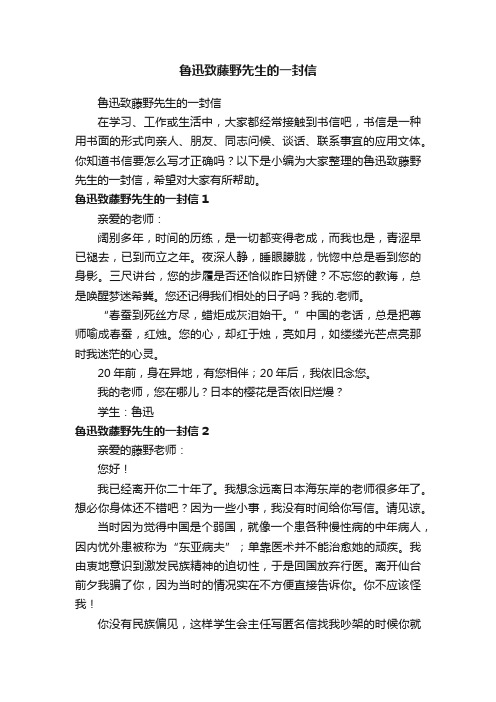 鲁迅致藤野先生的一封信

鲁迅致藤野先生的一封信

在学习、工作或生活中，大家都经常接触到书信吧，书信是一种用书面的形式向亲人、朋友、同志问候、谈话、联系事宜的应用文体。你知道书信要怎么写才正确吗？以下是小编为大家整理的鲁迅致藤野先生的一封信，希望对大家有所帮助。

鲁迅致藤野先生的一封信 1

亲爱的老师：

阔别多年，时间的历练，是一切都变得老成，而我也是，青涩早已褪去，已到而立之年。夜深人静，睡眼朦胧，恍惚中总是看到您的身影。三尺讲台，您的步履是否还恰似昨日矫健？不忘您的教诲，总是唤醒梦迷希冀。您还记得我们相处的日子吗？我的.老师。

“春蚕到死丝方尽，蜡炬成灰泪始干。”中国的老话，总是把尊师喻成春蚕，红烛。您的心，却红于烛，亮如月，如缕缕光芒点亮那时我迷茫的心灵。

20 年前，身在异地，有您相伴；20 年后，我依旧念您。

我的老师，您在哪儿？日本的樱花是否依旧烂熳？

学生：鲁迅

鲁迅致藤野先生的一封信 2

亲爱的藤野老师：

您好！

我已经离开你二十年了。我想念远离日本海东岸的老师很多年了。想必你身体还不错吧？因为一些小事，我没有时间给你写信。请见谅。

当时因为觉得中国是个弱国，就像一个患各种慢性病的中年病人，因内忧外患被称为“东亚病夫”；单靠医术并不能治愈她的顽疾。我由衷地意识到激发民族精神的迫切性，于是回国放弃行医。离开仙台前夕我骗了你，因为当时的情况实在不方便直接告诉你。你不应该怪我！

你没有民族偏见，这样学生会主任写匿名信找我吵架的时候你就